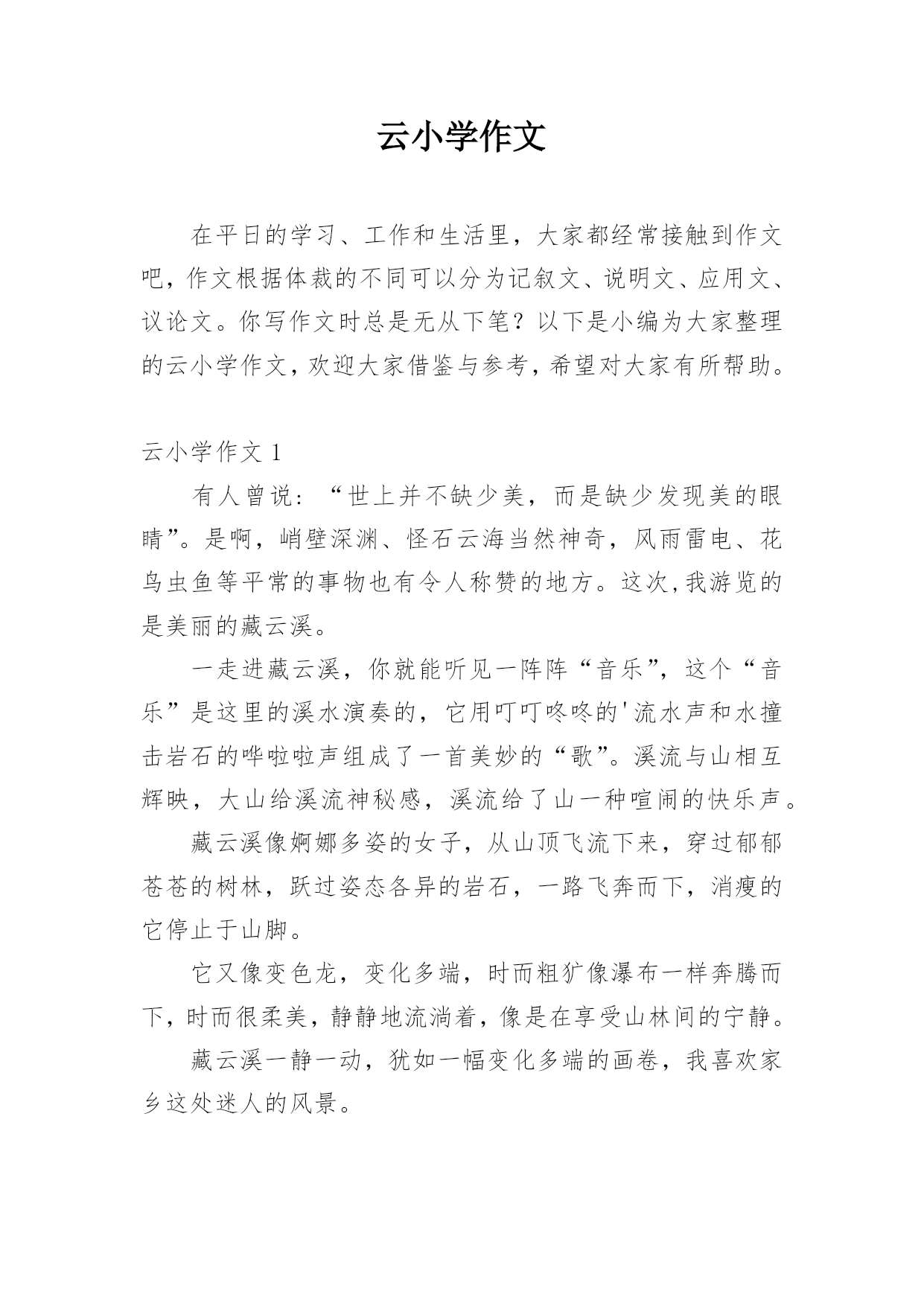 云小学作文

在平日的学习、工作和生活里，大家都经常接触到作文吧，作文根据体裁的不同可以分为记叙文、说明文、应用文、议论文。你写作文时总是无从下笔？以下是小编为大家整理的云小学作文，欢迎大家借鉴与参考，希望对大家有所帮助。

云小学作文 1

有人曾说：“世上并不缺少美，而是缺少发现美的眼睛”。是啊，峭壁深渊、怪石云海当然神奇，风雨雷电、花鸟虫鱼等平常的事物也有令人称赞的地方。这次，我游览的是美丽的藏云溪。

一走进藏云溪，你就能听见一阵阵“音乐”，这个“音乐”是这里的溪水演奏的，它用叮叮咚咚的'流水声和水撞击岩石的哗啦啦声组成了一首美妙的“歌”。溪流与山相互辉映，大山给溪流神秘感，溪流给了山一种喧闹的快乐声。

藏云溪像婀娜多姿的女子，从山顶飞流下来，穿过郁郁苍苍的树林，跃过姿态各异的岩石，一路飞奔而下，消瘦的它停止于山脚。

它又像变色龙，变化多端，时而粗犷像瀑布一样奔腾而下，时而很柔美，静静地流淌着，像是在享受山林间的宁静。

藏云溪一静一动，犹如一幅变化多端的画卷，我喜欢家乡这处迷人的风景。